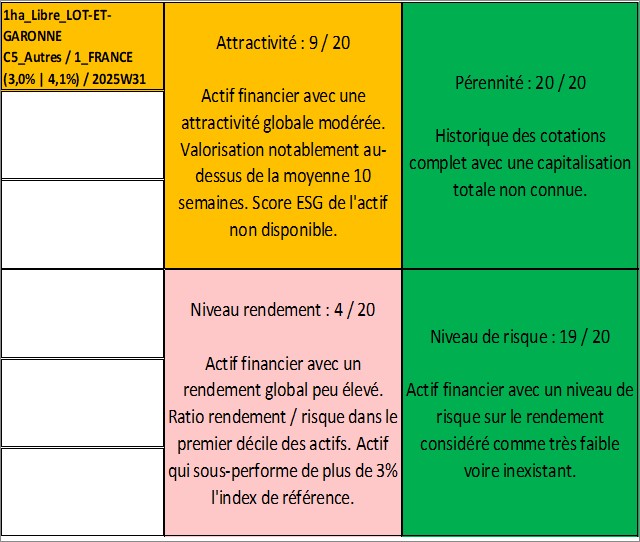 1ha_Libre_LOT-ET-GARONNE
C5_Autres / 1_FRANCE
(3,0% | 4,1%) / 2025W31

Attractivité : 9 / 20

Actif financier avec une attractivité globale modérée. Valorisation notablement au-dessus de la moyenne 10 semaines. Score ESG de l'actif non disponible.

Pérennité : 20 / 20

Historique des cotations complet avec une capitalisation totale non connue.

Niveau rendement : 4 / 20

Actif financier avec un rendement global peu élevé. Ratio rendement / risque dans le premier décile des actifs. Actif qui sous-performe de plus de 3% l'index de référence.

Niveau de risque : 19 / 20

Actif financier avec un niveau de risque sur le rendement considéré comme très faible voire inexistant.